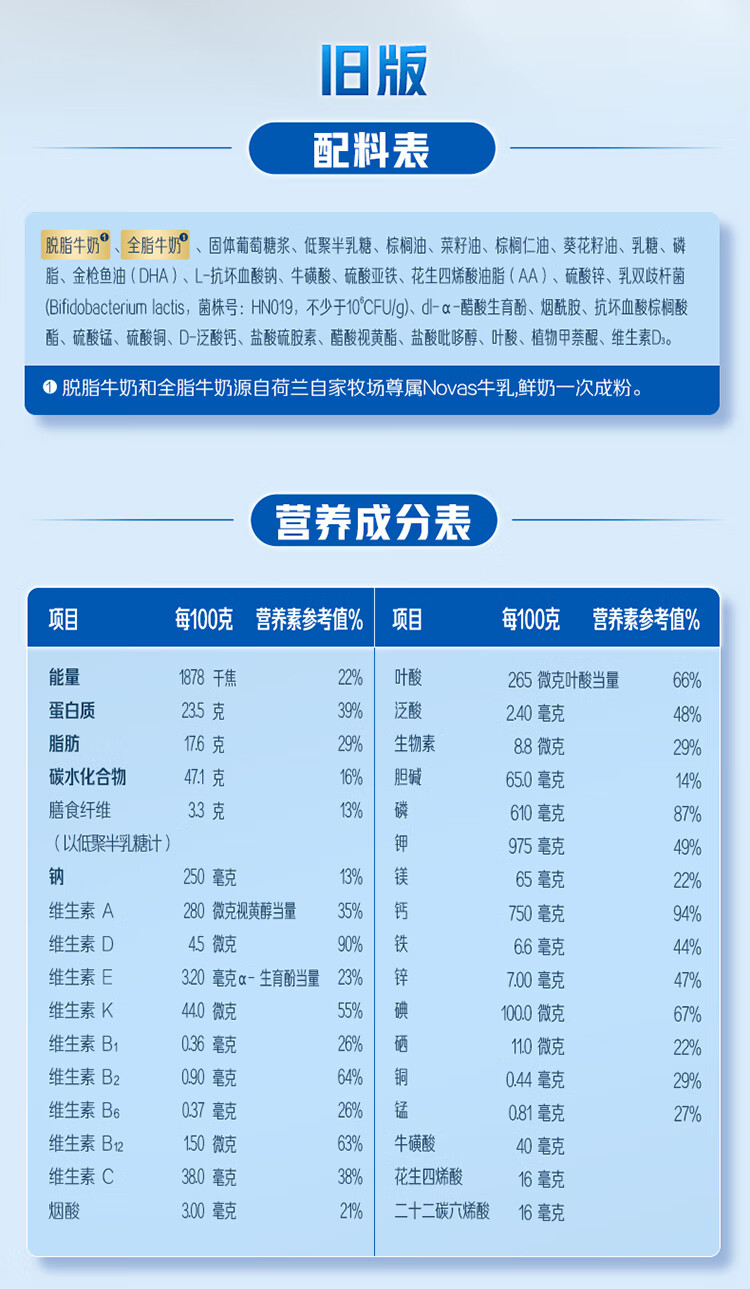 旧版

配料表

脱脂牛奶❶、全脂牛奶❶、固体葡萄糖浆、低聚半乳糖、棕榈油、菜籽油、棕榈仁油、葵花籽油、乳糖、磷脂、金枪鱼油（DHA）、L-抗坏血酸钠、牛磺酸、硫酸亚铁、花生四烯酸油脂（AA）、硫酸锌、乳双歧杆菌(Bifidobacterium lactis，菌株号：HN019，不少于$10^6$CFU/g)、dl-α-醋酸生育酚、烟酰胺、抗坏血酸棕榈酸酯、硫酸锰、硫酸铜、D-泛酸钙、盐酸硫胺素、醋酸视黄酯、盐酸吡哆醇、叶酸、植物甲萘醌、维生素$D_3$。

❶ 脱脂牛奶和全脂牛奶源自荷兰自家牧场尊属Novas牛乳,鲜奶一次成粉。

营养成分表

| 项目 | 每100克 | 营养素参考值% |
|---|---|---|
| 能量 | 1878 千焦 | 22% |
| 蛋白质 | 23.5 克 | 39% |
| 脂肪 | 17.6 克 | 29% |
| 碳水化合物 | 47.1 克 | 16% |
| 膳食纤维（以低聚半乳糖计） | 3.3 克 | 13% |
| 钠 | 250 毫克 | 13% |
| 维生素 A | 280 微克视黄醇当量 | 35% |
| 维生素 D | 4.5 微克 | 90% |
| 维生素 E | 3.20 毫克α-生育酚当量 | 23% |
| 维生素 K | 44.0 微克 | 55% |
| 维生素 $B_1$ | 0.36 毫克 | 26% |
| 维生素 $B_2$ | 0.90 毫克 | 64% |
| 维生素 $B_6$ | 0.37 毫克 | 26% |
| 维生素 $B_{12}$ | 1.50 微克 | 63% |
| 维生素 C | 38.0 毫克 | 38% |
| 烟酸 | 3.00 毫克 | 21% |

| 项目 | 每100克 | 营养素参考值% |
|---|---|---|
| 叶酸 | 265 微克叶酸当量 | 66% |
| 泛酸 | 2.40 毫克 | 48% |
| 生物素 | 8.8 微克 | 29% |
| 胆碱 | 65.0 毫克 | 14% |
| 磷 | 610 毫克 | 87% |
| 钾 | 975 毫克 | 49% |
| 镁 | 65 毫克 | 22% |
| 钙 | 750 毫克 | 94% |
| 铁 | 6.6 毫克 | 44% |
| 锌 | 7.00 毫克 | 47% |
| 碘 | 100.0 微克 | 67% |
| 硒 | 11.0 微克 | 22% |
| 铜 | 0.44 毫克 | 29% |
| 锰 | 0.81 毫克 | 27% |
| 牛磺酸 | 40 毫克 | |
| 花生四烯酸 | 16 毫克 | |
| 二十二碳六烯酸 | 16 毫克 | |